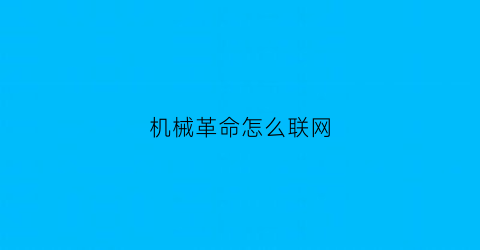 机械革命怎么联网